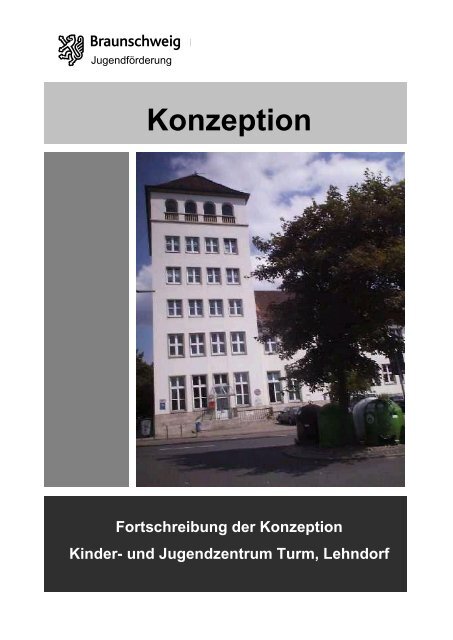 Braunschweig
Jugendförderung

Konzeption

Fortschreibung der Konzeption
Kinder- und Jugendzentrum Turm, Lehndorf